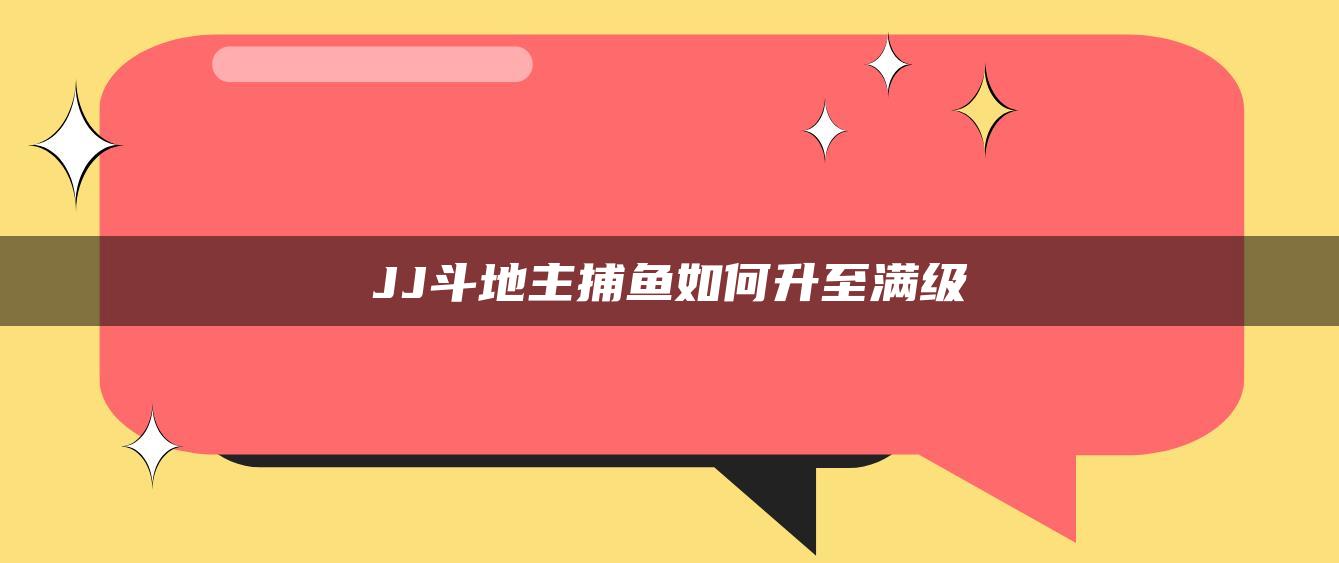 JJ斗地主捕鱼如何升至满级